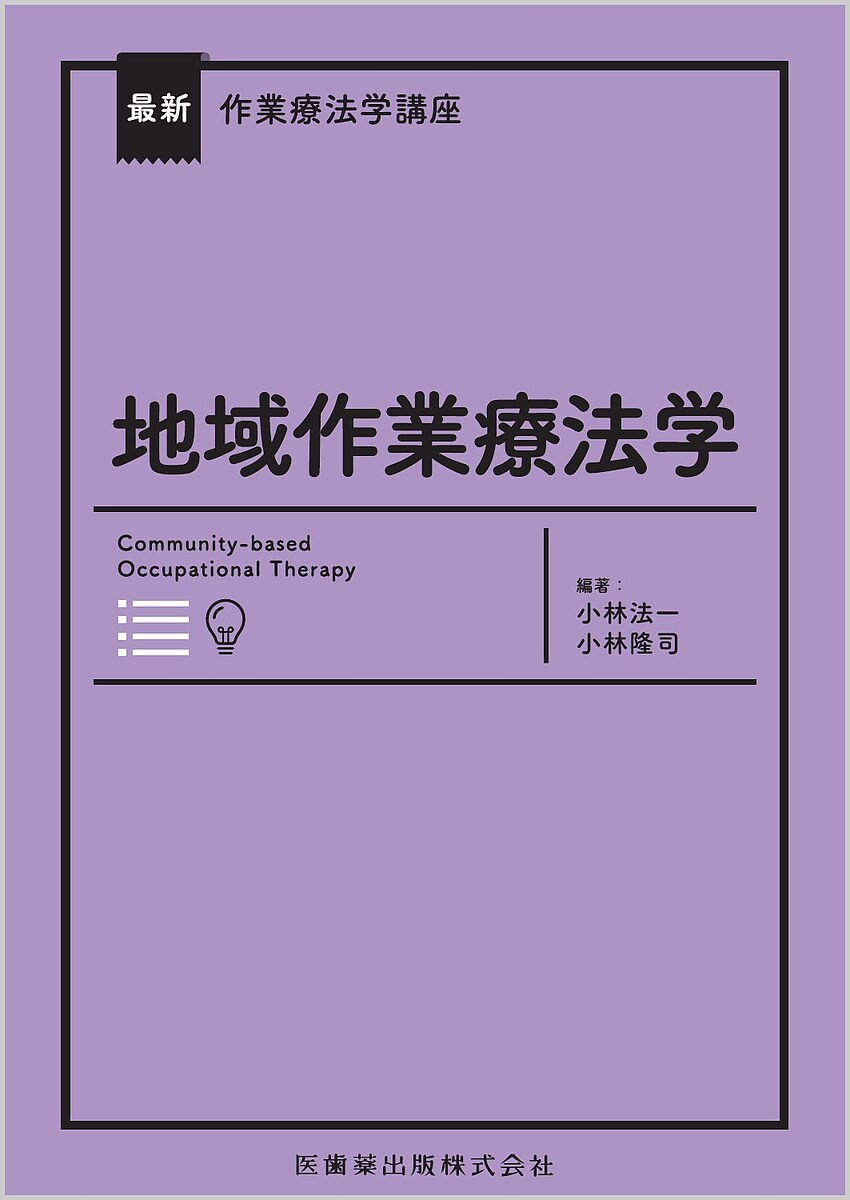 最新 作業療法学講座

地域作業療法学

Community-based Occupational Therapy

編著：
小林法一
小林隆司

医歯薬出版株式会社